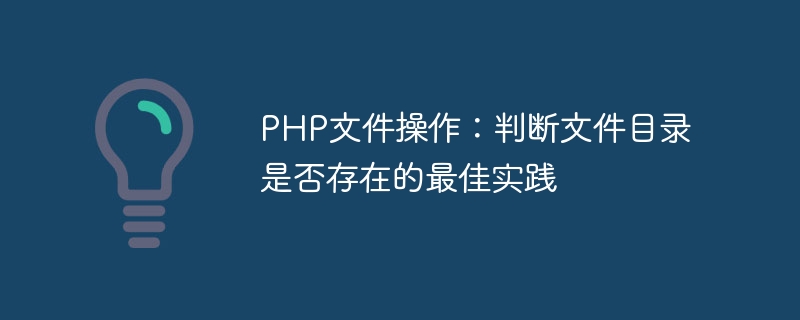 PHP文件操作：判断文件目录是否存在的最佳实践